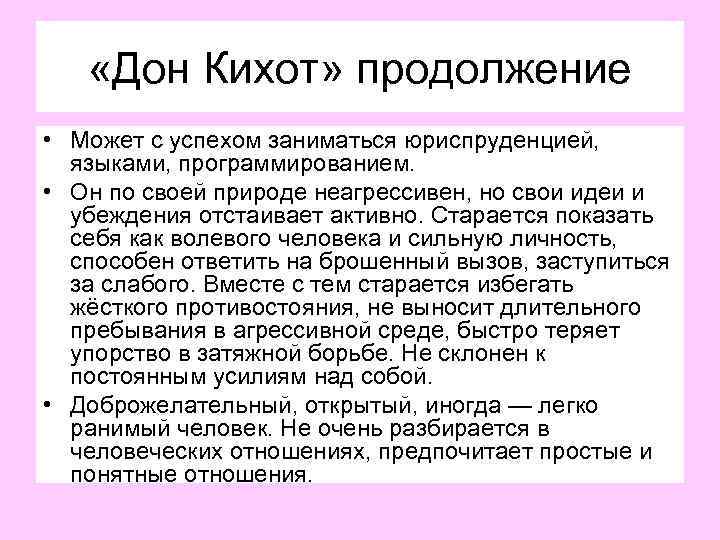 «Дон Кихот» продолжение

• Может с успехом заниматься юриспруденцией, языками, программированием.

• Он по своей природе неагрессивен, но свои идеи и убеждения отстаивает активно. Старается показать себя как волевого человека и сильную личность, способен ответить на брошенный вызов, заступиться за слабого. Вместе с тем старается избегать жёсткого противостояния, не выносит длительного пребывания в агрессивной среде, быстро теряет упорство в затяжной борьбе. Не склонен к постоянным усилиям над собой.

• Доброжелательный, открытый, иногда — легко ранимый человек. Не очень разбирается в человеческих отношениях, предпочитает простые и понятные отношения.